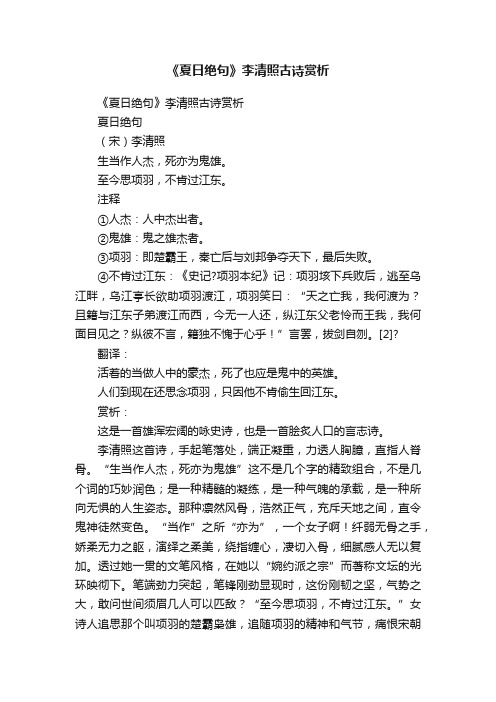 《夏日绝句》李清照古诗赏析

《夏日绝句》李清照古诗赏析

夏日绝句

（宋）李清照

生当作人杰，死亦为鬼雄。

至今思项羽，不肯过江东。

注释

①人杰：人中杰出者。

②鬼雄：鬼之雄杰者。

③项羽：即楚霸王，秦亡后与刘邦争夺天下，最后失败。

④不肯过江东：《史记?项羽本纪》记：项羽垓下兵败后，逃至乌江畔，乌江亭长欲助项羽渡江，项羽笑曰：“天之亡我，我何渡为？且籍与江东子弟渡江而西，今无一人还，纵江东父老怜而王我，我何面目见之？纵彼不言，籍独不愧于心乎！”言罢，拔剑自刎。[2]?

翻译：

活着的当做人中的豪杰，死了也应是鬼中的英雄。

人们到现在还思念项羽，只因他不肯偷生回江东。

赏析：

这是一首雄浑宏阔的咏史诗，也是一首脍炙人口的言志诗。

李清照这首诗，手起笔落处，端正凝重，力透人胸臆，直指人脊骨。“生当作人杰，死亦为鬼雄”这不是几个字的精致组合，不是几个词的巧妙润色；是一种精髓的凝练，是一种气魄的承载，是一种所向无惧的人生姿态。那种凛然风骨，浩然正气，充斥天地之间，直令鬼神徒然变色。“当作”之所“亦为”，一个女子啊！纤弱无骨之手，娇柔无力之躯，演绎之柔美，绕指缠心，凄切入骨，细腻感人无以复加。透过她一贯的文笔风格，在她以“婉约派之宗”而著称文坛的光环映彻下。笔端劲力突起，笔锋刚劲显现时，这份刚韧之坚，气势之大，敢问世间须眉几人可以匹敌？“至今思项羽，不肯过江东。”女诗人追思那个叫项羽的楚霸枭雄，追随项羽的精神和气节，痛恨宋朝